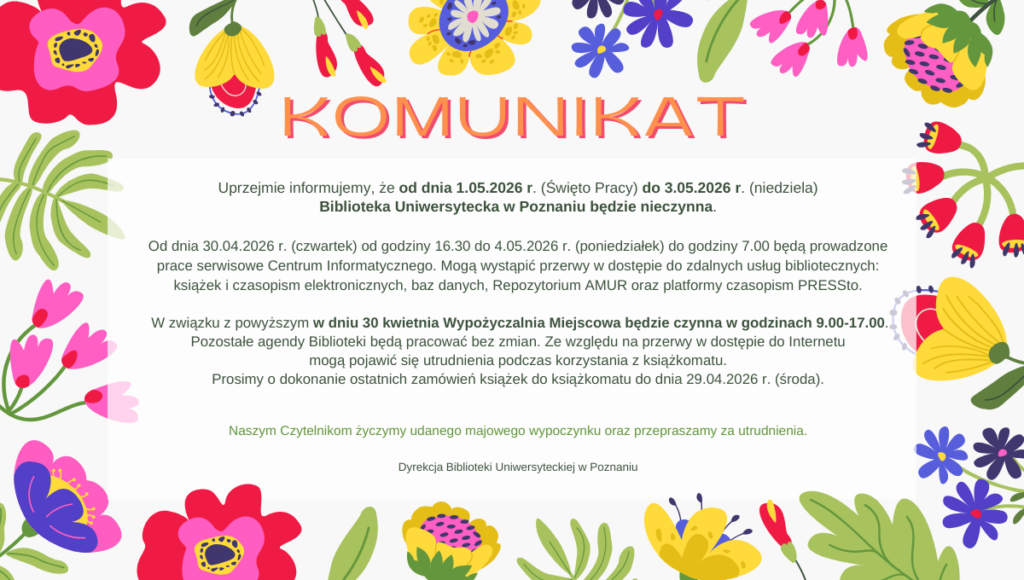 KOMUNIKAT

Uprzejmie informujemy, że od dnia 1.05.2026 r. (Święto Pracy) do 3.05.2026 r. (niedziela) Biblioteka Uniwersytecka w Poznaniu będzie nieczynna.

Od dnia 30.04.2026 r. (czwartek) od godziny 16.30 do 4.05.2026 r. (poniedziałek) do godziny 7.00 będą prowadzone prace serwisowe Centrum Informatycznego. Mogą wystąpić przerwy w dostępie do zdalnych usług bibliotecznych: książek i czasopism elektronicznych, baz danych, Repozytorium AMUR oraz platformy czasopism PRESSto.

W związku z powyższym w dniu 30 kwietnia Wypożyczalnia Miejscowa będzie czynna w godzinach 9.00-17.00. Pozostałe agendy Biblioteki będą pracować bez zmian. Ze względu na przerwy w dostępie do Internetu mogą pojawić się utrudnienia podczas korzystania z książkomatu. Prosimy o dokonanie ostatnich zamówień książek do książkomatu do dnia 29.04.2026 r. (środa).

Naszym Czytelnikom życzymy udanego majowego wypoczynku oraz przepraszamy za utrudnienia.

Dyrekcja Biblioteki Uniwersyteckiej w Poznaniu